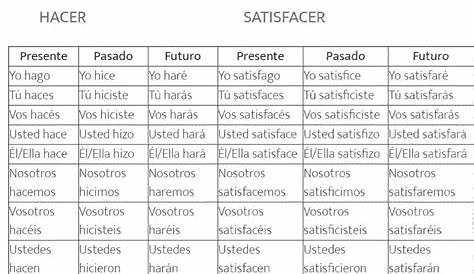 HACER SATISFACER

| Presente | Pasado | Futuro | Presente | Pasado | Futuro |
|---|---|---|---|---|---|
| Yo hago | Yo hice | Yo haré | Yo satisfago | Yo satisfice | Yo satisfaré |
| Tú haces | Tú hiciste | Tú harás | Tú satisfaces | Tú satisficiste | Tú satisfarás |
| Vos hacés | Vos hiciste | Vos harás | Vos satisfacés | Vos satisficiste | Vos satisfarás |
| Usted hace | Usted hizo | Usted hará | Usted satisface | Usted satisfizo | Usted satisfará |
| Él/Ella hace | Él/Ella hizo | Él/Ella hará | Él/Ella satisface | Él/Ella satisfizo | Él/Ella satisfará |
| Nosotros hacemos | Nosotros hicimos | Nosotros haremos | Nosotros satisfacemos | Nosotros satisficimos | Nosotros satisfaremos |
| Vosotros hacéis | Vosotros hicisteis | Vosotros haréis | Vosotros satisfacéis | Vosotros satisficisteis | Vosotros satisfaréis |
| Ustedes hacen | Ustedes hicieron | Ustedes harán | Ustedes satisfacen | Ustedes satisficieron | Ustedes satisfarán |